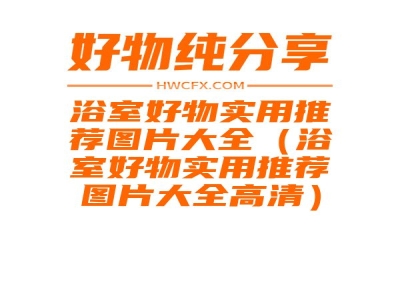 好物纯分享

HWCFX.COM

浴室好物实用推荐图片大全（浴室好物实用推荐图片大全高清）